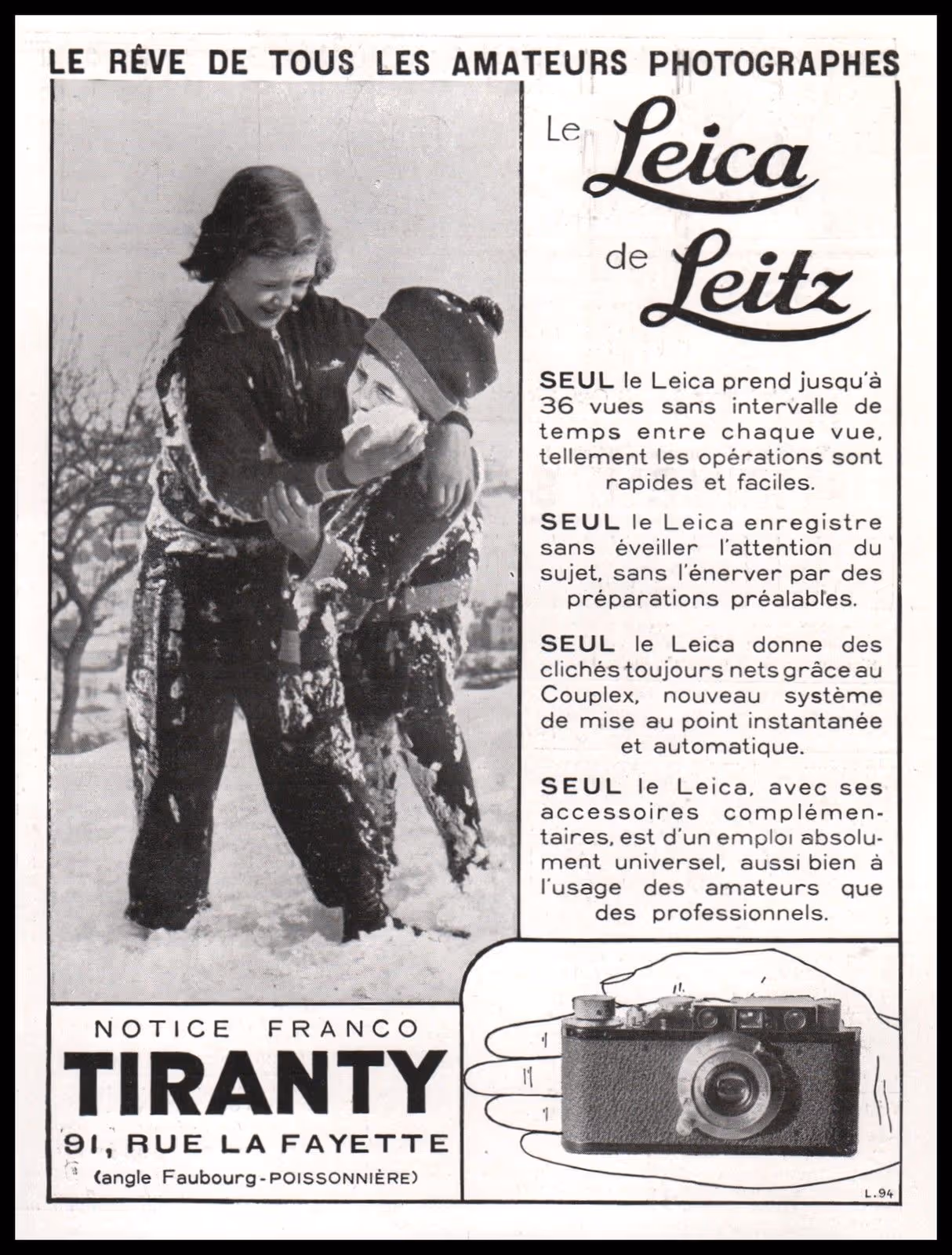 LE RÊVE DE TOUS LES AMATEURS PHOTOGRAPHES

Le Leica de Leitz

SEUL le Leica prend jusqu'à 36 vues sans intervalle de temps entre chaque vue, tellement les opérations sont rapides et faciles.

SEUL le Leica enregistre sans éveiller l'attention du sujet, sans l'énerver par des préparations préalables.

SEUL le Leica donne des clichés toujours nets grâce au Couplex, nouveau système de mise au point instantanée et automatique.

SEUL le Leica, avec ses accessoires complémentaires, est d'un emploi absolument universel, aussi bien à l'usage des amateurs que des professionnels.

NOTICE FRANCO
TIRANTY
91, RUE LA FAYETTE
(angle Faubourg-POISSONNIÈRE)

L.94